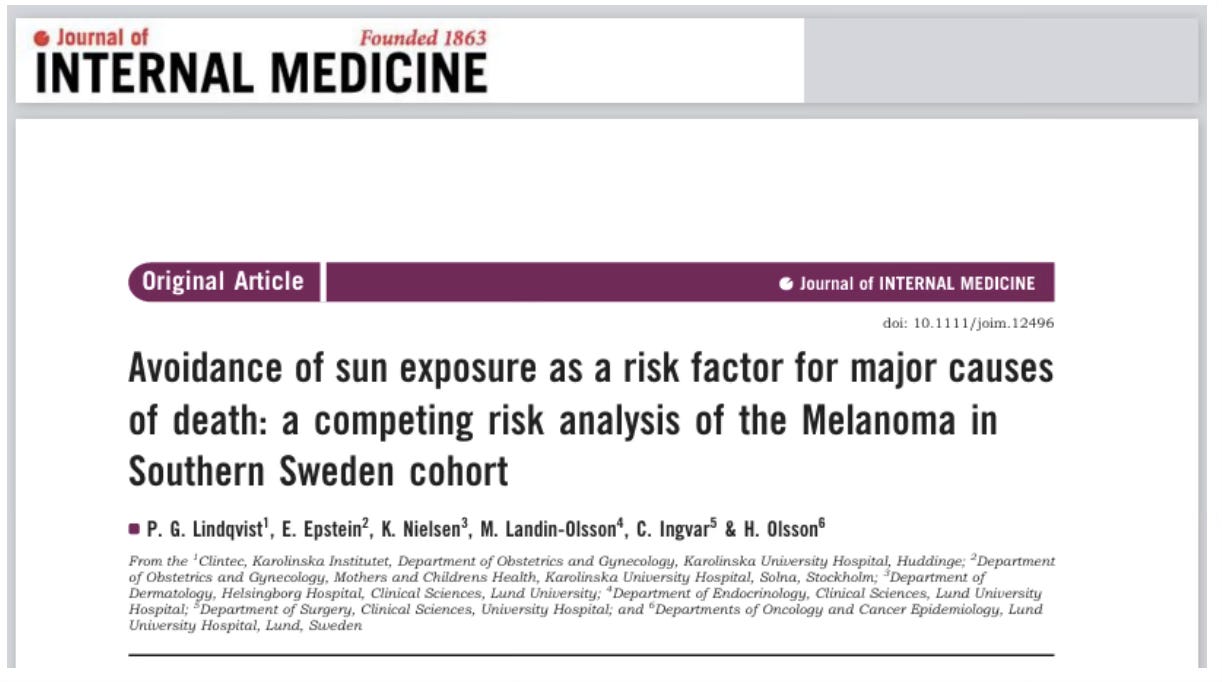 Journal of Founded 1863
INTERNAL MEDICINE

Original Article

Journal of INTERNAL MEDICINE

doi: 10.1111/joim.12496

Avoidance of sun exposure as a risk factor for major causes of death: a competing risk analysis of the Melanoma in Southern Sweden cohort

P. G. Lindqvist$^1$, E. Epstein$^2$, K. Nielsen$^3$, M. Landin-Olsson$^4$, C. Ingvar$^5$ & H. Olsson$^6$

From the $^1$Clintec, Karolinska Institutet, Department of Obstetrics and Gynecology, Karolinska University Hospital, Huddinge; $^2$Department of Obstetrics and Gynecology, Mothers and Childrens Health, Karolinska University Hospital, Solna, Stockholm; $^3$Department of Dermatology, Helsingborg Hospital, Clinical Sciences, Lund University; $^4$Department of Endocrinology, Clinical Sciences, Lund University Hospital; $^5$Department of Surgery, Clinical Sciences, University Hospital; and $^6$Departments of Oncology and Cancer Epidemiology, Lund University Hospital, Lund, Sweden